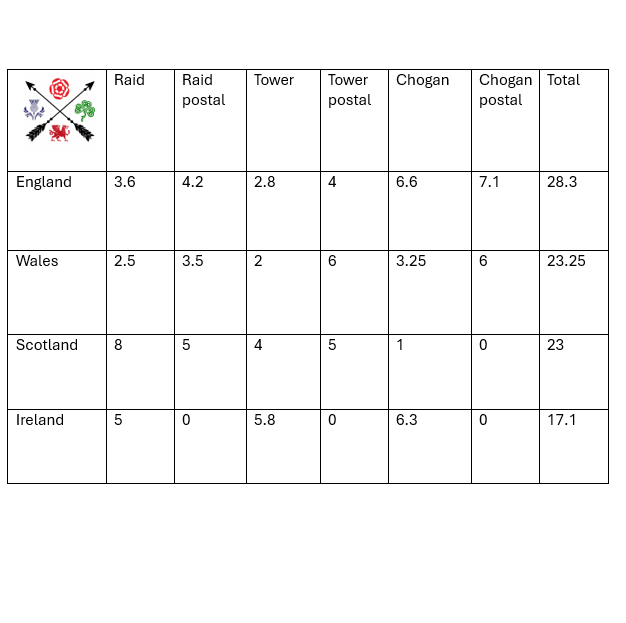 |  | Raid | Raid postal | Tower | Tower postal | Chogan | Chogan postal | Total |
|---|---|---|---|---|---|---|---|
| England | 3.6 | 4.2 | 2.8 | 4 | 6.6 | 7.1 | 28.3 |
| Wales | 2.5 | 3.5 | 2 | 6 | 3.25 | 6 | 23.25 |
| Scotland | 8 | 5 | 4 | 5 | 1 | 0 | 23 |
| Ireland | 5 | 0 | 5.8 | 0 | 6.3 | 0 | 17.1 |